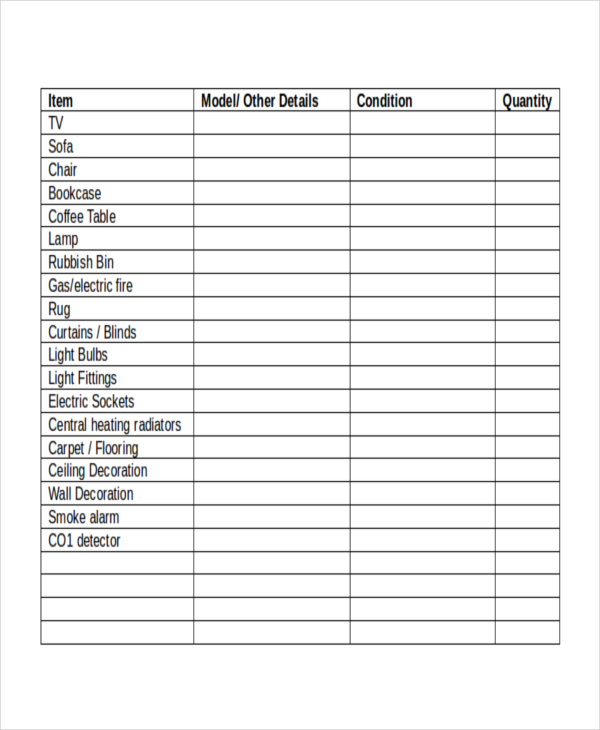 | Item | Model/ Other Details | Condition | Quantity |
|---|---|---|---|
| TV | | | |
| Sofa | | | |
| Chair | | | |
| Bookcase | | | |
| Coffee Table | | | |
| Lamp | | | |
| Rubbish Bin | | | |
| Gas/electric fire | | | |
| Rug | | | |
| Curtains / Blinds | | | |
| Light Bulbs | | | |
| Light Fittings | | | |
| Electric Sockets | | | |
| Central heating radiators | | | |
| Carpet / Flooring | | | |
| Ceiling Decoration | | | |
| Wall Decoration | | | |
| Smoke alarm | | | |
| CO1 detector | | | |
| | | | |
| | | | |
| | | | |
| | | | |